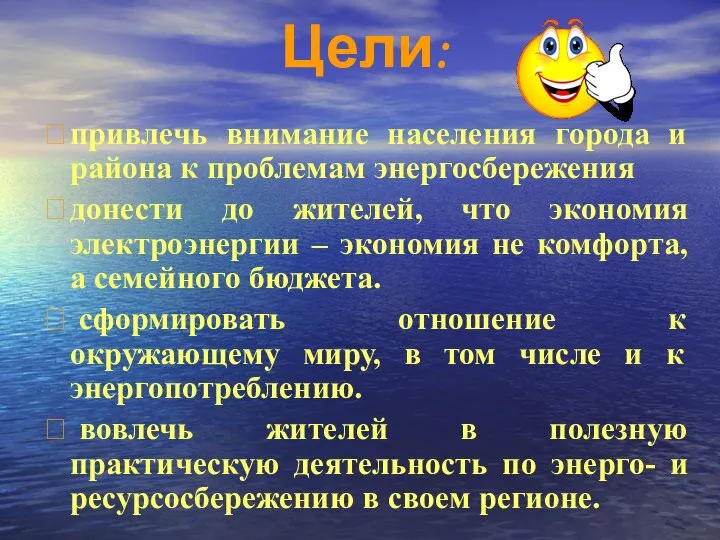 Цели:

привлечь внимание населения города и района к проблемам энергосбережения

донести до жителей, что экономия электроэнергии – экономия не комфорта, а семейного бюджета.

сформировать отношение к окружающему миру, в том числе и к энергопотреблению.

вовлечь жителей в полезную практическую деятельность по энерго- и ресурсосбережению в своем регионе.